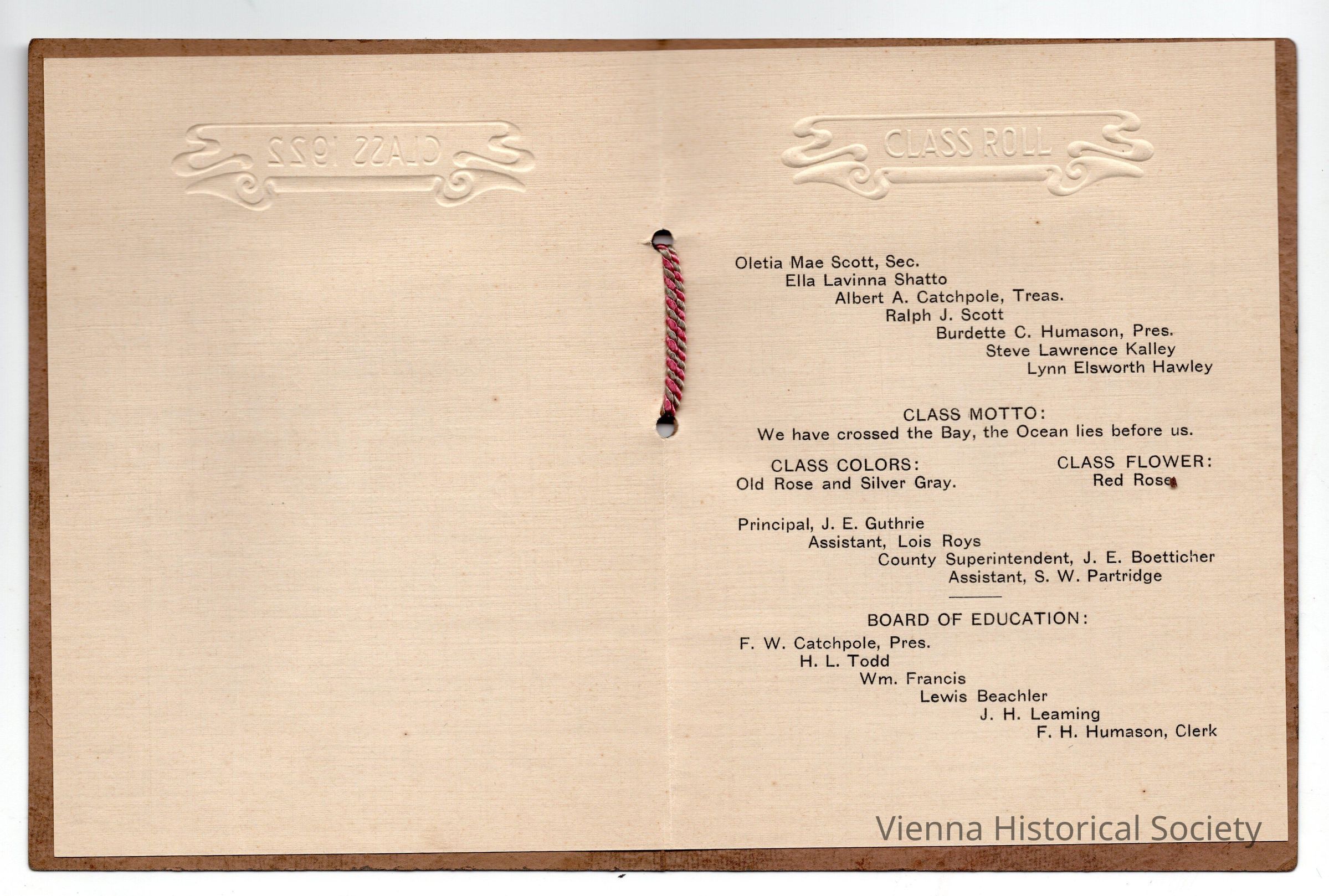 CLASS 1922

CLASS ROLL

Oletia Mae Scott, Sec.
Ella Lavinna Shatto
Albert A. Catchpole, Treas.
Ralph J. Scott
Burdette C. Humason, Pres.
Steve Lawrence Kalley
Lynn Elsworth Hawley

CLASS MOTTO:
We have crossed the Bay, the Ocean lies before us.

CLASS COLORS:
Old Rose and Silver Gray.

CLASS FLOWER:
Red Rose

Principal, J. E. Guthrie
Assistant, Lois Roys
County Superintendent, J. E. Boetticher
Assistant, S. W. Partridge

BOARD OF EDUCATION:
F. W. Catchpole, Pres.
H. L. Todd
Wm. Francis
Lewis Beachler
J. H. Leaming
F. H. Humason, Clerk

Vienna Historical Society